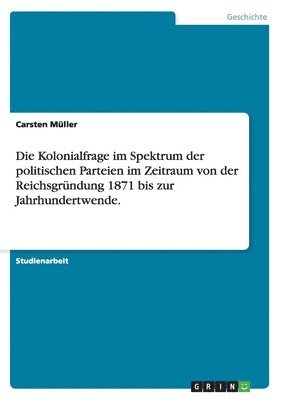 Geschichte

Carsten Müller

Die Kolonialfrage im Spektrum der politischen Parteien im Zeitraum von der Reichsgründung 1871 bis zur Jahrhundertwende.

Studienarbeit

GRIN